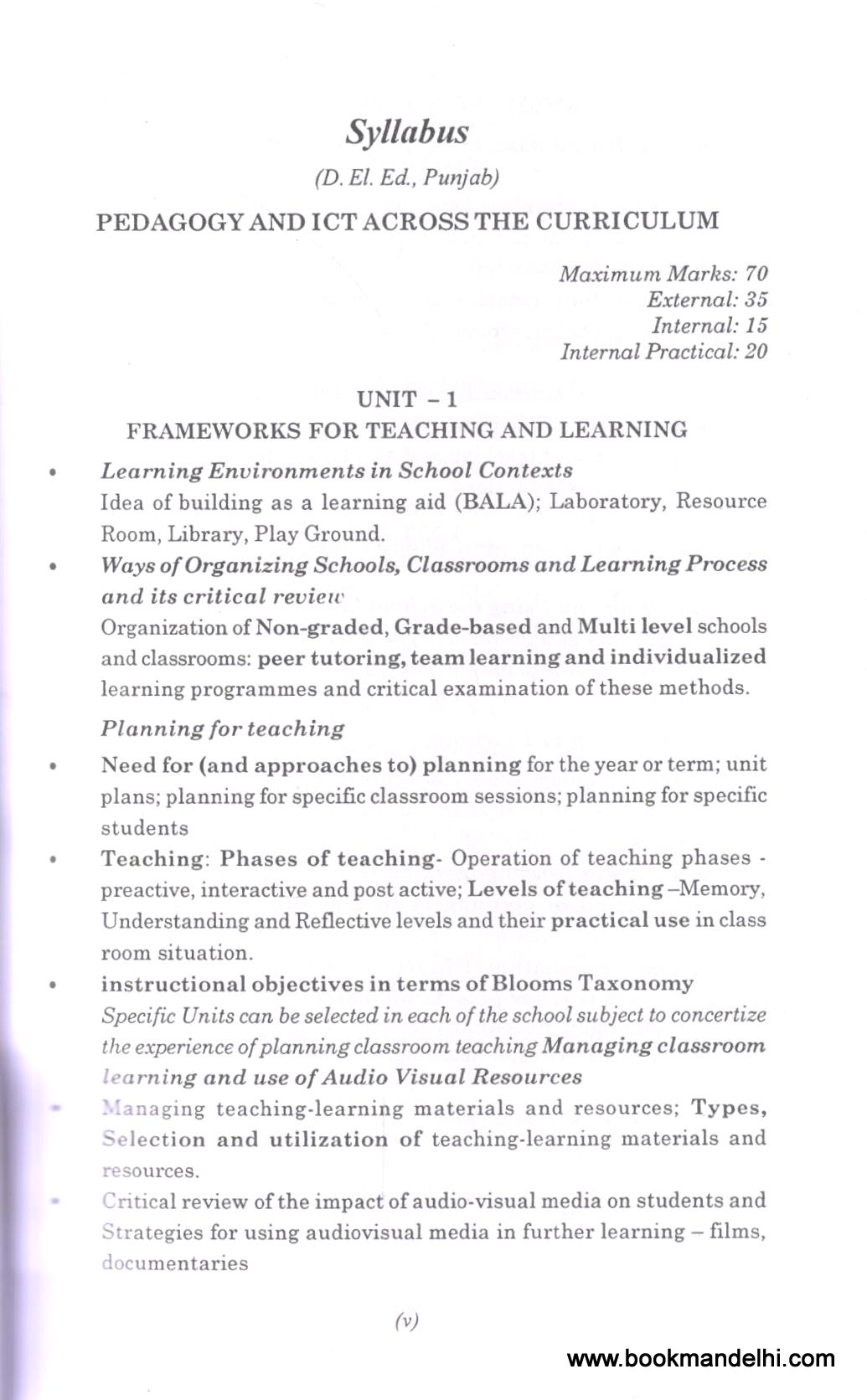 Syllabus

(D. El. Ed., Punjab)

PEDAGOGY AND ICT ACROSS THE CURRICULUM

Maximum Marks: 70
External: 35
Internal: 15
Internal Practical: 20

UNIT – 1
FRAMEWORKS FOR TEACHING AND LEARNING

• Learning Environments in School Contexts
Idea of building as a learning aid (BALA); Laboratory, Resource Room, Library, Play Ground.

• Ways of Organizing Schools, Classrooms and Learning Process and its critical review
Organization of Non-graded, Grade-based and Multi level schools and classrooms: peer tutoring, team learning and individualized learning programmes and critical examination of these methods.

Planning for teaching

• Need for (and approaches to) planning for the year or term; unit plans; planning for specific classroom sessions; planning for specific students

• Teaching: Phases of teaching- Operation of teaching phases - preactive, interactive and post active; Levels of teaching –Memory, Understanding and Reflective levels and their practical use in class room situation.

• instructional objectives in terms of Blooms Taxonomy
Specific Units can be selected in each of the school subject to concertize the experience of planning classroom teaching Managing classroom learning and use of Audio Visual Resources

• Managing teaching-learning materials and resources; Types, Selection and utilization of teaching-learning materials and resources.

• Critical review of the impact of audio-visual media on students and Strategies for using audiovisual media in further learning – films, documentaries

(v)

www.bookmandelhi.com